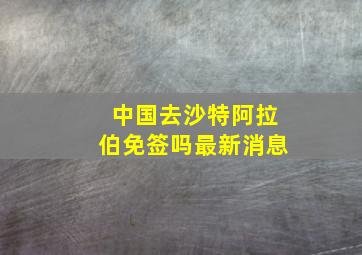 中国去沙特阿拉伯免签吗最新消息